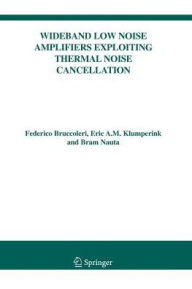 WIDEBAND LOW NOISE AMPLIFIERS EXPLOITING THERMAL NOISE CANCELLATION

Federico Bruccoleri, Eric A.M. Klumperink and Bram Nauta

Springer